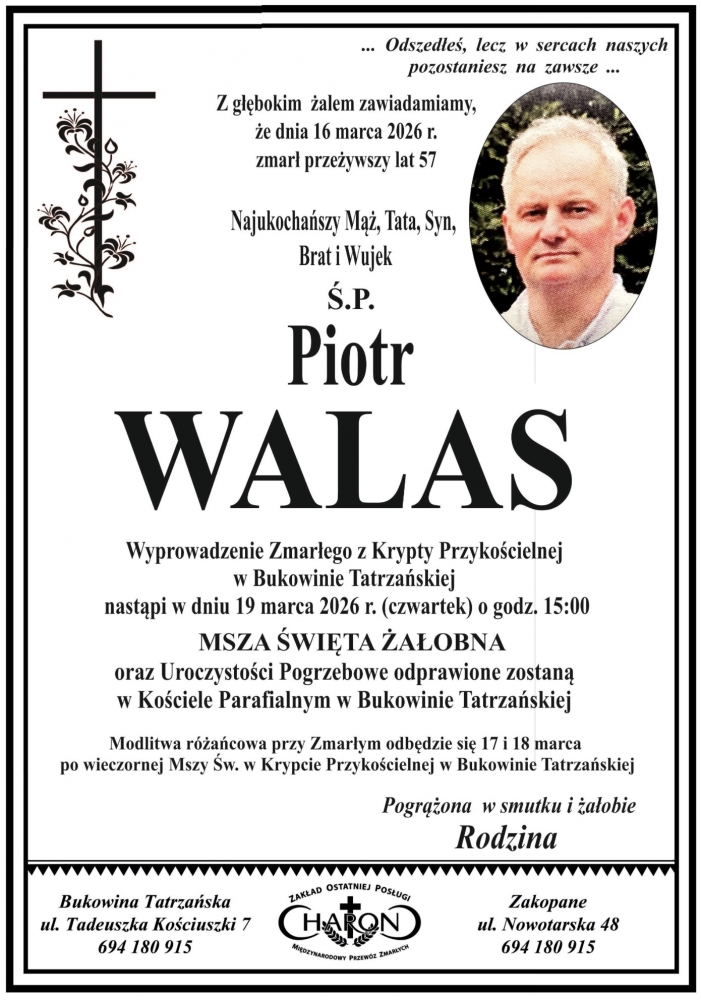 ... Odszedłeś, lecz w sercach naszych pozostaniesz na zawsze ...

Z głębokim żalem zawiadamiamy, że dnia 16 marca 2026 r. zmarł przeżywszy lat 57

Najukochańszy Mąż, Tata, Syn, Brat i Wujek

Ś.P.

Piotr

WALAS

Wyprowadzenie Zmarłego z Krypty Przykościelnej w Bukowinie Tatrzańskiej nastąpi w dniu 19 marca 2026 r. (czwartek) o godz. 15:00

MSZA ŚWIĘTA ŻAŁOBNA

oraz Uroczystości Pogrzebowe odprawione zostaną w Kościele Parafialnym w Bukowinie Tatrzańskiej

Modlitwa różańcowa przy Zmarłym odbędzie się 17 i 18 marca po wieczornej Mszy Św. w Krypcie Przykościelnej w Bukowinie Tatrzańskiej

Pogrążona w smutku i żałobie

Rodzina

Bukowina Tatrzańska
ul. Tadeuszka Kościuszki 7
694 180 915

ZAKŁAD OSTATNIEJ POSŁUGI
CHARON
MIĘDZYNARODOWY PRZEWÓZ ZMARŁYCH

Zakopane
ul. Nowotarska 48
694 180 915